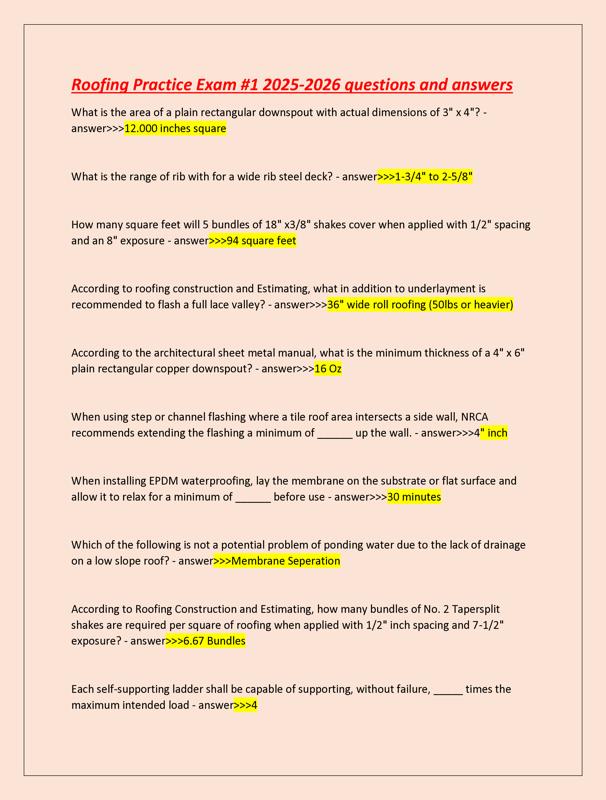 Roofing Practice Exam #1 2025-2026 questions and answers

What is the area of a plain rectangular downspout with actual dimensions of 3" x 4"? - answer>>>12.000 inches square

What is the range of rib with for a wide rib steel deck? - answer>>>1-3/4" to 2-5/8"

How many square feet will 5 bundles of 18" x3/8" shakes cover when applied with 1/2" spacing and an 8" exposure - answer>>>94 square feet

According to roofing construction and Estimating, what in addition to underlayment is recommended to flash a full lace valley? - answer>>>36" wide roll roofing (50lbs or heavier)

According to the architectural sheet metal manual, what is the minimum thickness of a 4" x 6" plain rectangular copper downspout? - answer>>>16 Oz

When using step or channel flashing where a tile roof area intersects a side wall, NRCA recommends extending the flashing a minimum of ______ up the wall. - answer>>>4" inch

When installing EPDM waterproofing, lay the membrane on the substrate or flat surface and allow it to relax for a minimum of ______ before use - answer>>>30 minutes

Which of the following is not a potential problem of ponding water due to the lack of drainage on a low slope roof? - answer>>>Membrane Seperation

According to Roofing Construction and Estimating, how many bundles of No. 2 Tapersplit shakes are required per square of roofing when applied with 1/2" inch spacing and 7-1/2" exposure? - answer>>>6.67 Bundles

Each self-supporting ladder shall be capable of supporting, without failure, _____ times the maximum intended load - answer>>>4